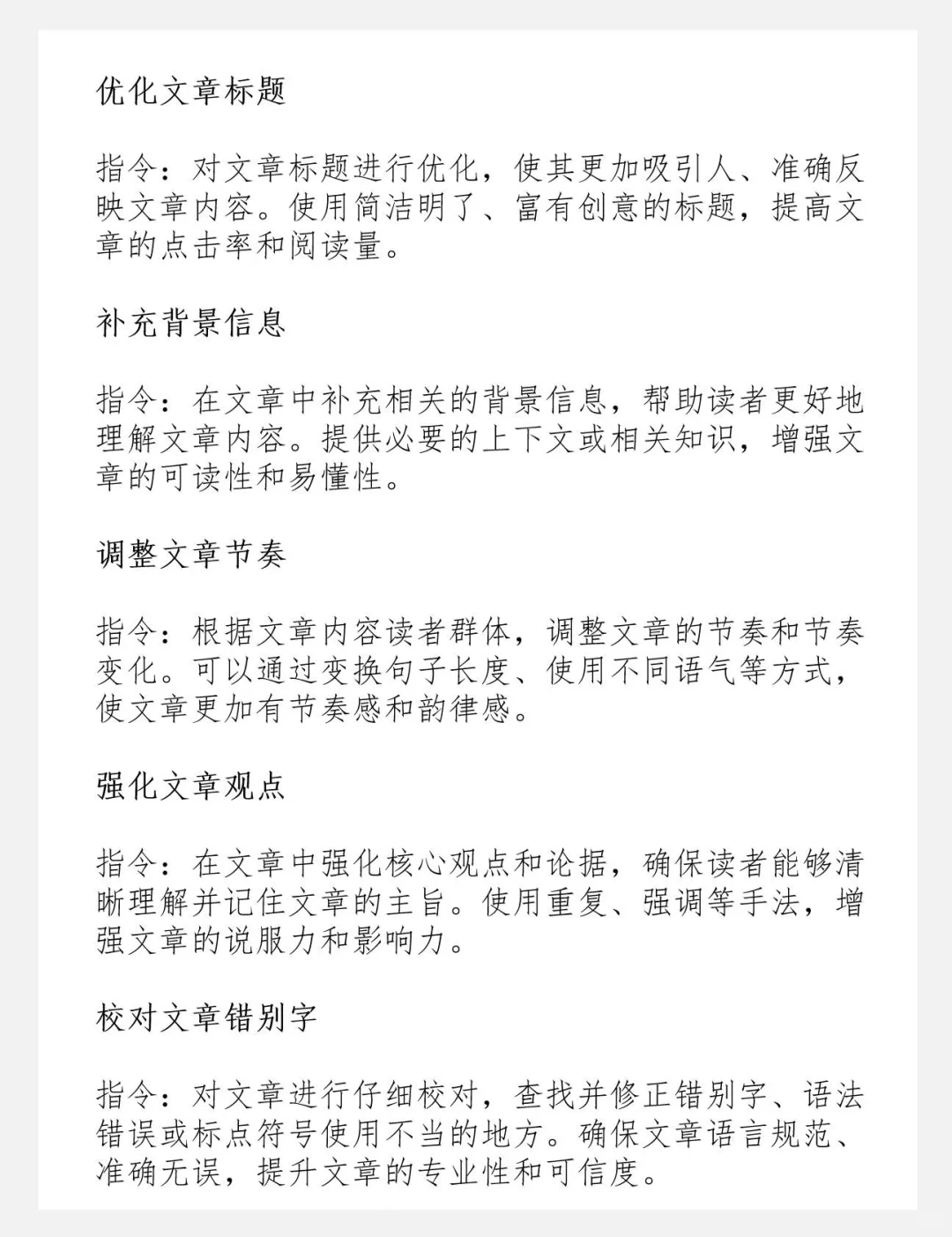 优化文章标题

指令：对文章标题进行优化，使其更加吸引人、准确反映文章内容。使用简洁明了、富有创意的标题，提高文章的点击率和阅读量。

补充背景信息

指令：在文章中补充相关的背景信息，帮助读者更好地理解文章内容。提供必要的上下文或相关知识，增强文章的可读性和易懂性。

调整文章节奏

指令：根据文章内容读者群体，调整文章的节奏和节奏变化。可以通过变换句子长度、使用不同语气等方式，使文章更加有节奏感和韵律感。

强化文章观点

指令：在文章中强化核心观点和论据，确保读者能够清晰理解并记住文章的主旨。使用重复、强调等手法，增强文章的说服力和影响力。

校对文章错别字

指令：对文章进行仔细校对，查找并修正错别字、语法错误或标点符号使用不当的地方。确保文章语言规范、准确无误，提升文章的专业性和可信度。